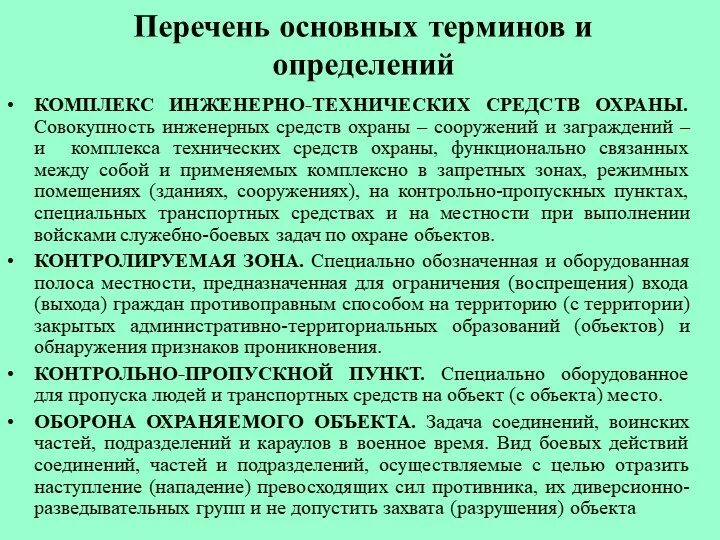 Перечень основных терминов и определений

• КОМПЛЕКС ИНЖЕНЕРНО-ТЕХНИЧЕСКИХ СРЕДСТВ ОХРАНЫ. Совокупность инженерных средств охраны – сооружений и заграждений – и комплекса технических средств охраны, функционально связанных между собой и применяемых комплексно в запретных зонах, режимных помещениях (зданиях, сооружениях), на контрольно-пропускных пунктах, специальных транспортных средствах и на местности при выполнении войсками служебно-боевых задач по охране объектов.

• КОНТРОЛИРУЕМАЯ ЗОНА. Специально обозначенная и оборудованная полоса местности, предназначенная для ограничения (воспрещения) входа (выхода) граждан противоправным способом на территорию (с территории) закрытых административно-территориальных образований (объектов) и обнаружения признаков проникновения.

• КОНТРОЛЬНО-ПРОПУСКНОЙ ПУНКТ. Специально оборудованное для пропуска людей и транспортных средств на объект (с объекта) место.

• ОБОРОНА ОХРАНЯЕМОГО ОБЪЕКТА. Задача соединений, воинских частей, подразделений и караулов в военное время. Вид боевых действий соединений, частей и подразделений, осуществляемые с целью отразить наступление (нападение) превосходящих сил противника, их диверсионно-разведывательных групп и не допустить захвата (разрушения) объекта